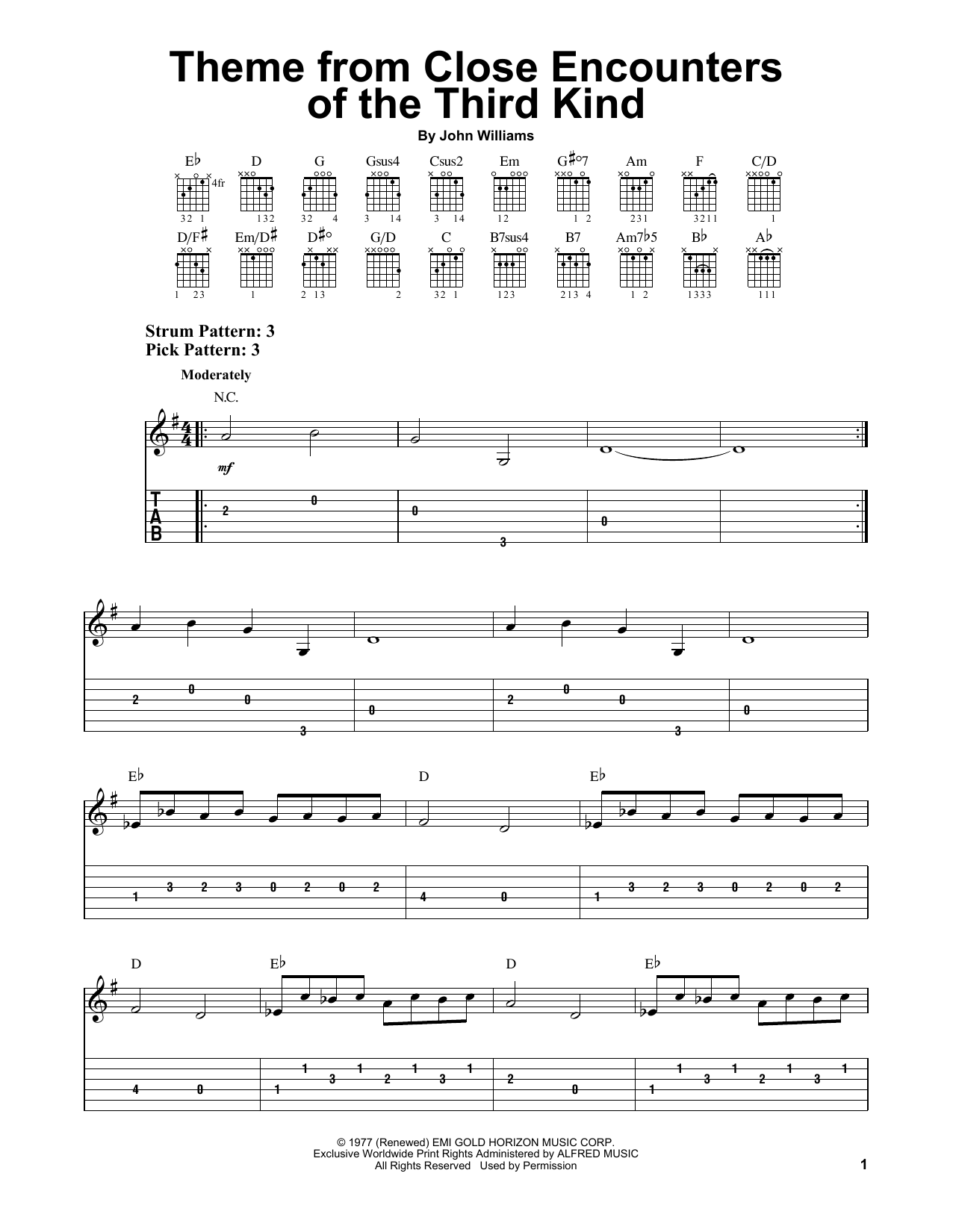 Theme from Close Encounters of the Third Kind

By John Williams

E♭ D G Gsus4 Csus2 Em G♯°7 Am F C/D

4fr

32 1 132 32 4 3 14 3 14 12 1 2 231 3211 1

D/F♯ Em/D♯ D♯° G/D C B7sus4 B7 Am7♭5 B♭ A♭

1 23 1 2 13 2 32 1 123 213 4 1 2 1333 111

Strum Pattern: 3
Pick Pattern: 3

Moderately

N.C.

mf

T
A
B

2 0 0 3 0

2 0 0 3 0 2 0 0 3 0

E♭ D E♭

1 3 2 3 0 2 0 2 4 0 1 3 2 3 0 2 0 2

D E♭ D E♭

4 0 1 1 3 1 2 1 3 1 2 0 1 1 3 1 2 1 3 1

© 1977 (Renewed) EMI GOLD HORIZON MUSIC CORP.
Exclusive Worldwide Print Rights Administered by ALFRED MUSIC
All Rights Reserved Used by Permission

1